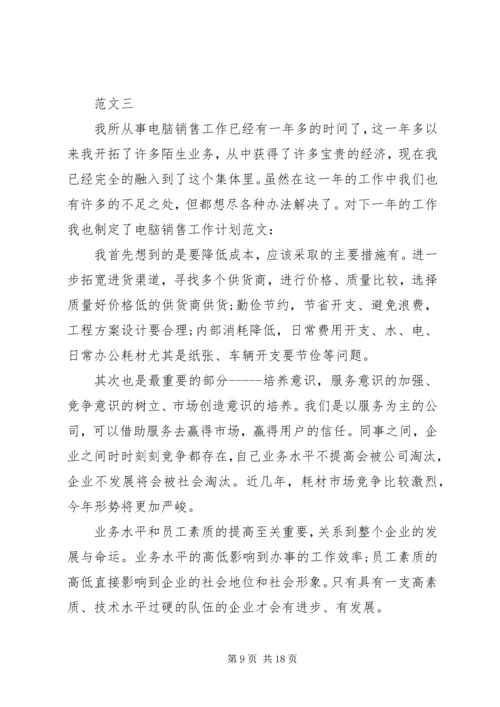 范文三

我所从事电脑销售工作已经有一年多的时间了，这一年多以来我开拓了许多陌生业务，从中获得了许多宝贵的经济，现在我已经完全的融入到了这个集体里。虽然在这一年的工作中我们也有许多的不足之处，但都想尽各种办法解决了。对下一年的工作我也制定了电脑销售工作计划范文：

我首先想到的是要降低成本，应该采取的主要措施有。进一步拓宽进货渠道，寻找多个供货商，进行价格、质量比较，选择质量好价格低的供货商供货；勤俭节约，节省开支、避免浪费，工程方案设计要合理；内部消耗降低，日常费用开支、水、电、日常办公耗材尤其是纸张、车辆开支要节俭等问题。

其次也是最重要的部分------培养意识，服务意识的加强、竞争意识的树立、市场创造意识的培养。我们是以服务为主的公司，可以借助服务去赢得市场，赢得用户的信任。同事之间，企业之间时时刻刻竞争都存在，自己业务水平不提高会被公司淘汰，企业不发展将会被社会淘汰。近几年，耗材市场竞争比较激烈，今年形势将更加严峻。

业务水平和员工素质的提高至关重要，关系到整个企业的发展与命运。业务水平的高低影响到办事的工作效率；员工素质的高低直接影响到企业的社会地位和社会形象。只有具有一支高素质、技术水平过硬的队伍的企业才会有进步、有发展。

第 9 页 共 18 页